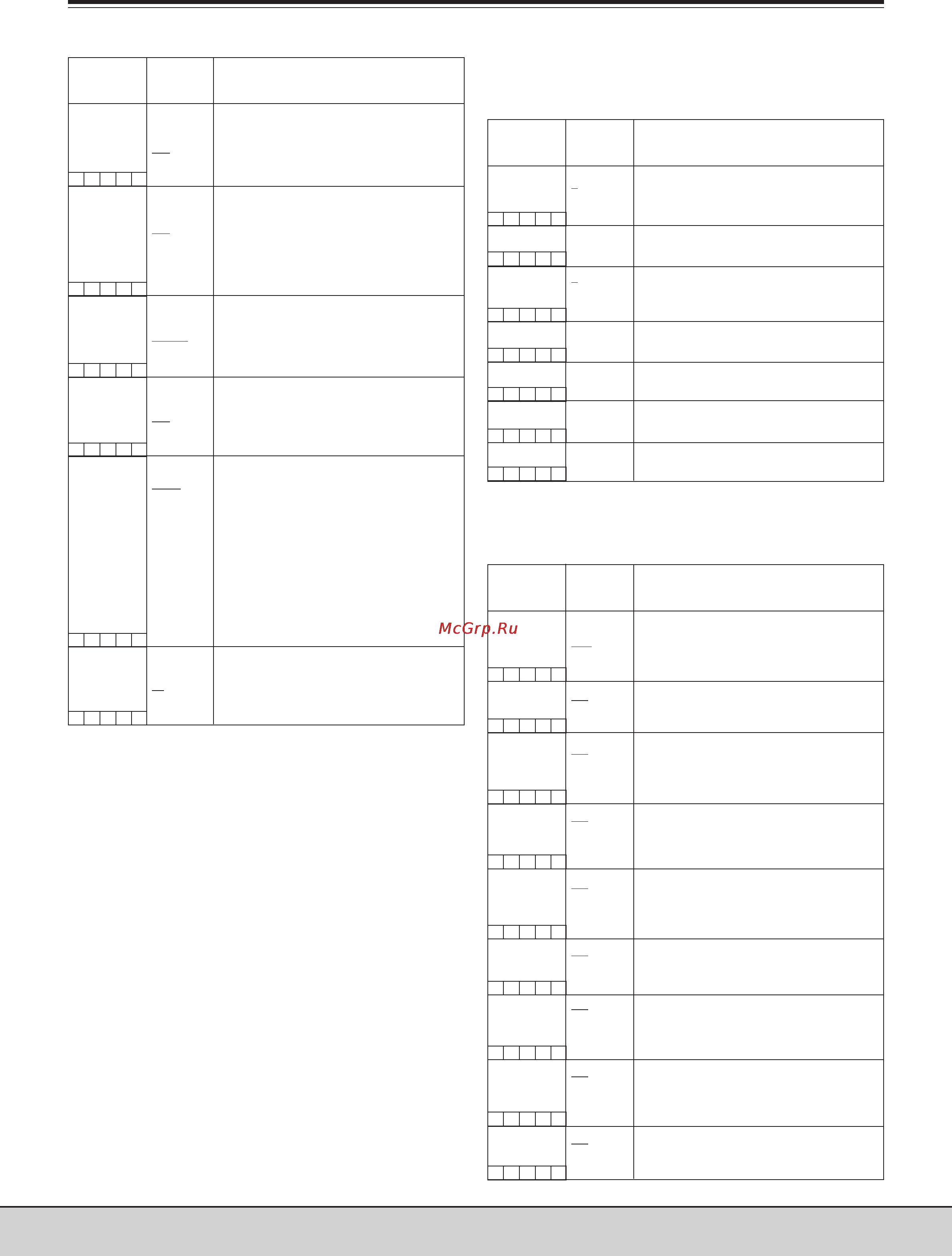 McGrp.Ru